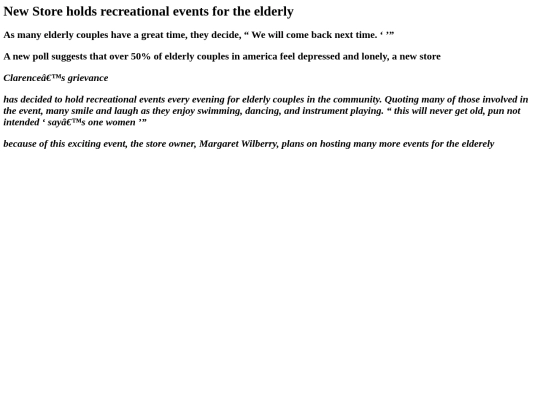 New Store holds recreational events for the elderly

As many elderly couples have a great time, they decide, " We will come back next time. ' '"

A new poll suggests that over 50% of elderly couples in america feel depressed and lonely, a new store

Clarenceâ€™s grievance

has decided to hold recreational events every evening for elderly couples in the community. Quoting many of those involved in the event, many smile and laugh as they enjoy swimming, dancing, and instrument playing. " this will never get old, pun not intended ' sayâ€™s one women '"

because of this exciting event, the store owner, Margaret Wilberry, plans on hosting many more events for the elderely